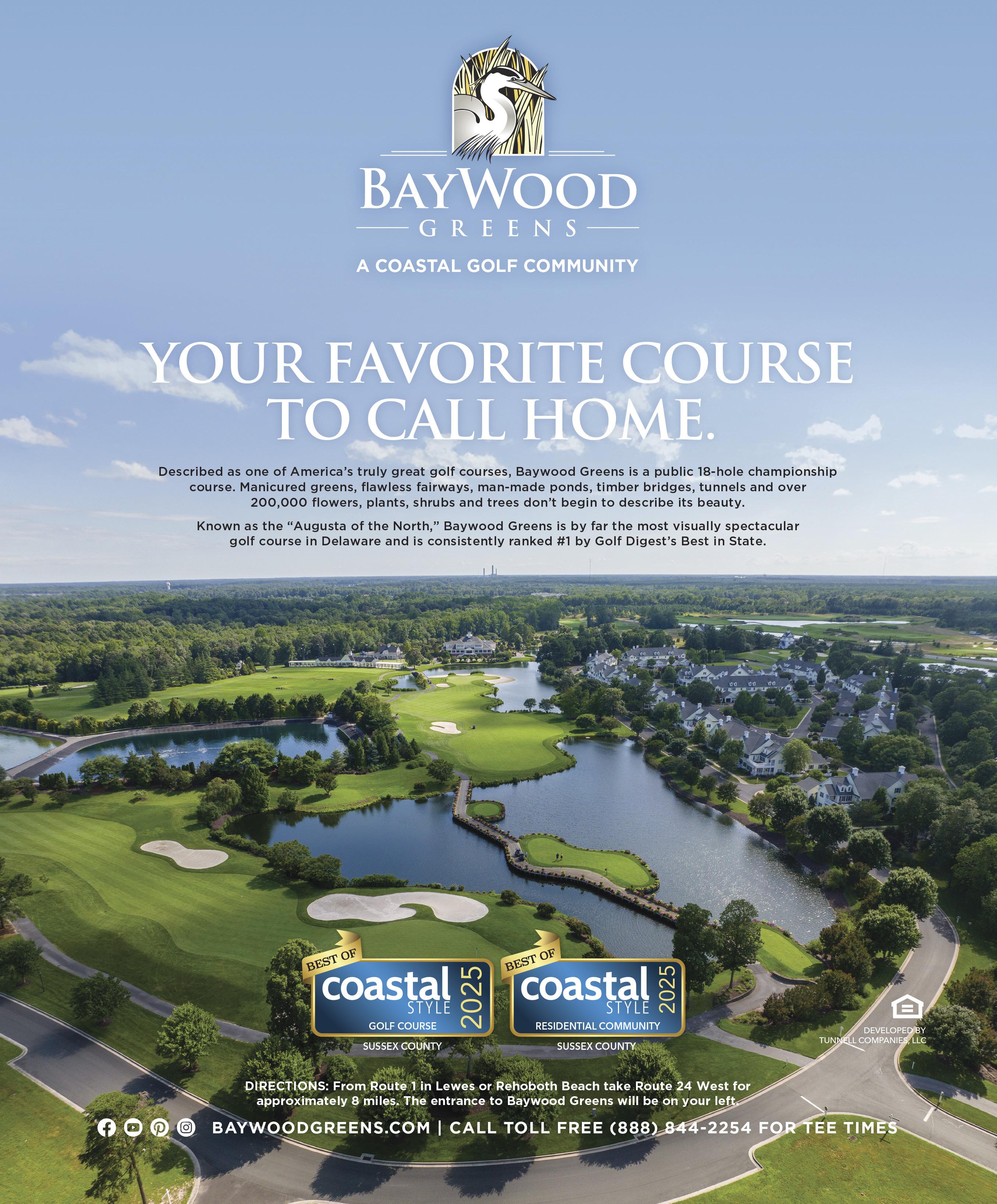 BAYWOOD
GREENS

A COASTAL GOLF COMMUNITY

YOUR FAVORITE COURSE TO CALL HOME.

Described as one of America's truly great golf courses, Baywood Greens is a public 18-hole championship course. Manicured greens, flawless fairways, man-made ponds, timber bridges, tunnels and over 200,000 flowers, plants, shrubs and trees don't begin to describe its beauty.

Known as the "Augusta of the North," Baywood Greens is by far the most visually spectacular golf course in Delaware and is consistently ranked #1 by Golf Digest's Best in State.

BEST OF
coastal
STYLE
2025
GOLF COURSE
SUSSEX COUNTY

BEST OF
coastal
STYLE
2025
RESIDENTIAL COMMUNITY
SUSSEX COUNTY

DEVELOPED BY
TUNNELL COMPANIES, LLC

DIRECTIONS: From Route 1 in Lewes or Rehoboth Beach take Route 24 West for approximately 8 miles. The entrance to Baywood Greens will be on your left.

BAYWOODGREENS.COM | CALL TOLL FREE (888) 844-2254 FOR TEE TIMES